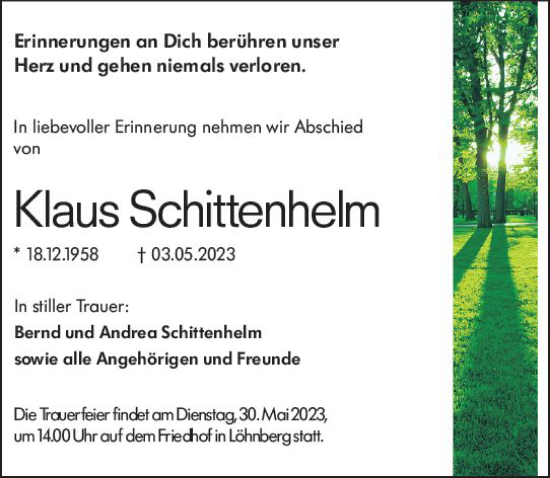 Erinnerungen an Dich berühren unser Herz und gehen niemals verloren.

In liebevoller Erinnerung nehmen wir Abschied von

Klaus Schittenhelm

* 18.12.1958 † 03.05.2023

In stiller Trauer:

Bernd und Andrea Schittenhelm

sowie alle Angehörigen und Freunde

Die Trauerfeier findet am Dienstag, 30. Mai 2023, um 14.00 Uhr auf dem Friedhof in Löhnberg statt.